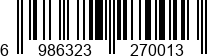 6 986323 270013